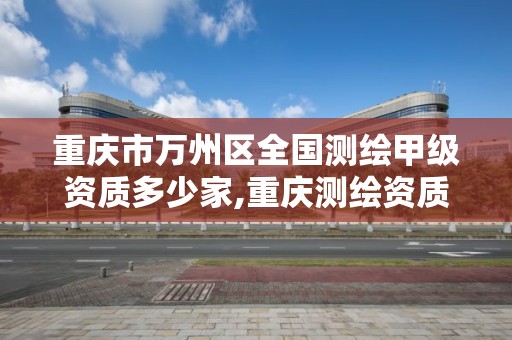 重庆市万州区全国测绘甲级资质多少家,重庆测绘资质